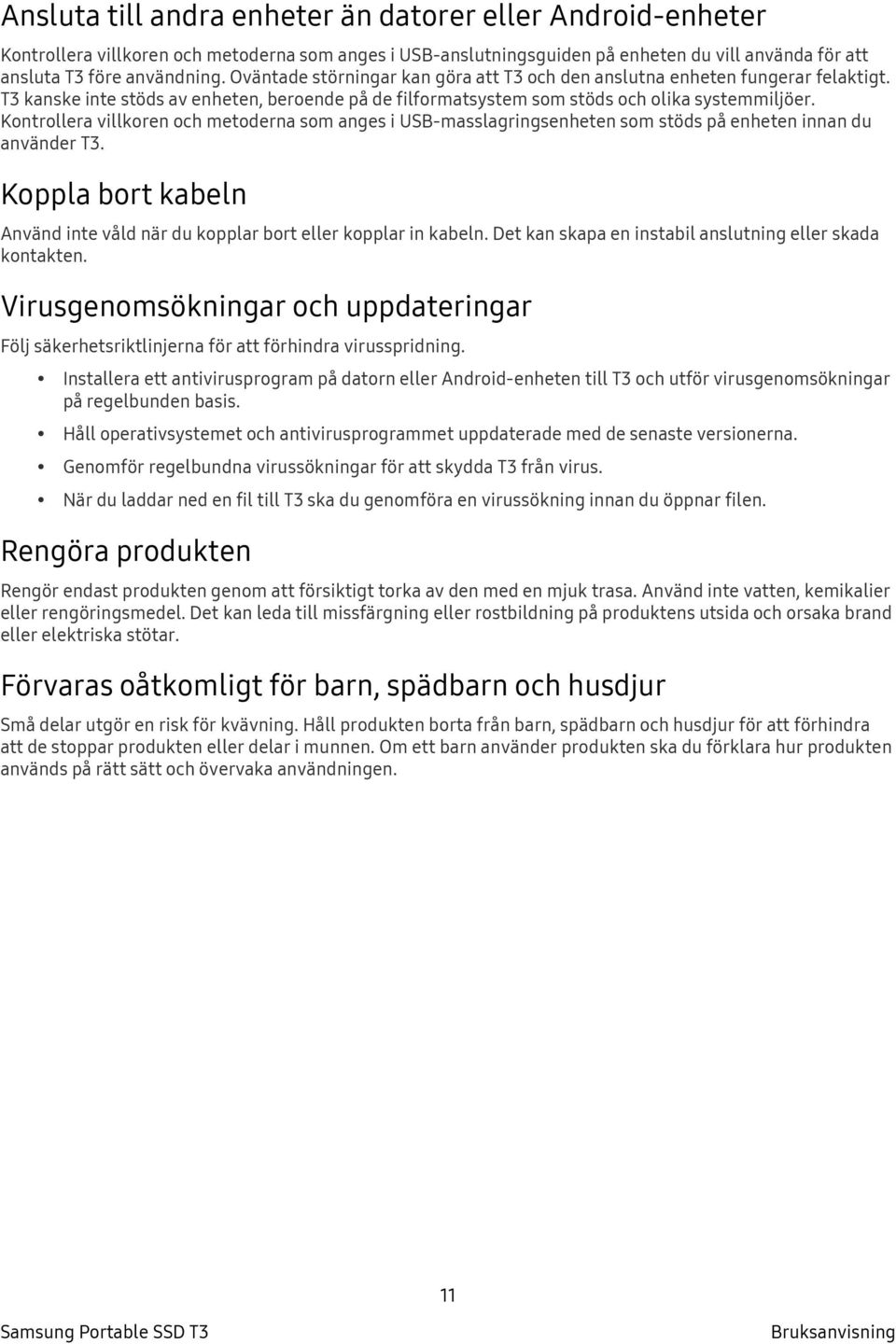 Ansluta till andra enheter än datorer eller Android-enheter

Kontrollera villkoren och metoderna som anges i USB-anslutningsguiden på enheten du vill använda för att ansluta T3 före användning. Oväntade störningar kan göra att T3 och den anslutna enheten fungerar felaktigt. T3 kanske inte stöds av enheten, beroende på de filformatsystem som stöds och olika systemmiljöer. Kontrollera villkoren och metoderna som anges i USB-masslagringsenheten som stöds på enheten innan du använder T3.

Koppla bort kabeln

Använd inte våld när du kopplar bort eller kopplar in kabeln. Det kan skapa en instabil anslutning eller skada kontakten.

Virusgenomsökningar och uppdateringar

Följ säkerhetsriktlinjerna för att förhindra virusspridning.

• Installera ett antivirusprogram på datorn eller Android-enheten till T3 och utför virusgenomsökningar på regelbunden basis.

• Håll operativsystemet och antivirusprogrammet uppdaterade med de senaste versionerna.

• Genomför regelbundna virussökningar för att skydda T3 från virus.

• När du laddar ned en fil till T3 ska du genomföra en virussökning innan du öppnar filen.

Rengöra produkten

Rengör endast produkten genom att försiktigt torka av den med en mjuk trasa. Använd inte vatten, kemikalier eller rengöringsmedel. Det kan leda till missfärgning eller rostbildning på produktens utsida och orsaka brand eller elektriska stötar.

Förvaras oåtkomligt för barn, spädbarn och husdjur

Små delar utgör en risk för kvävning. Håll produkten borta från barn, spädbarn och husdjur för att förhindra att de stoppar produkten eller delar i munnen. Om ett barn använder produkten ska du förklara hur produkten används på rätt sätt och övervaka användningen.

11

Samsung Portable SSD T3

Bruksanvisning